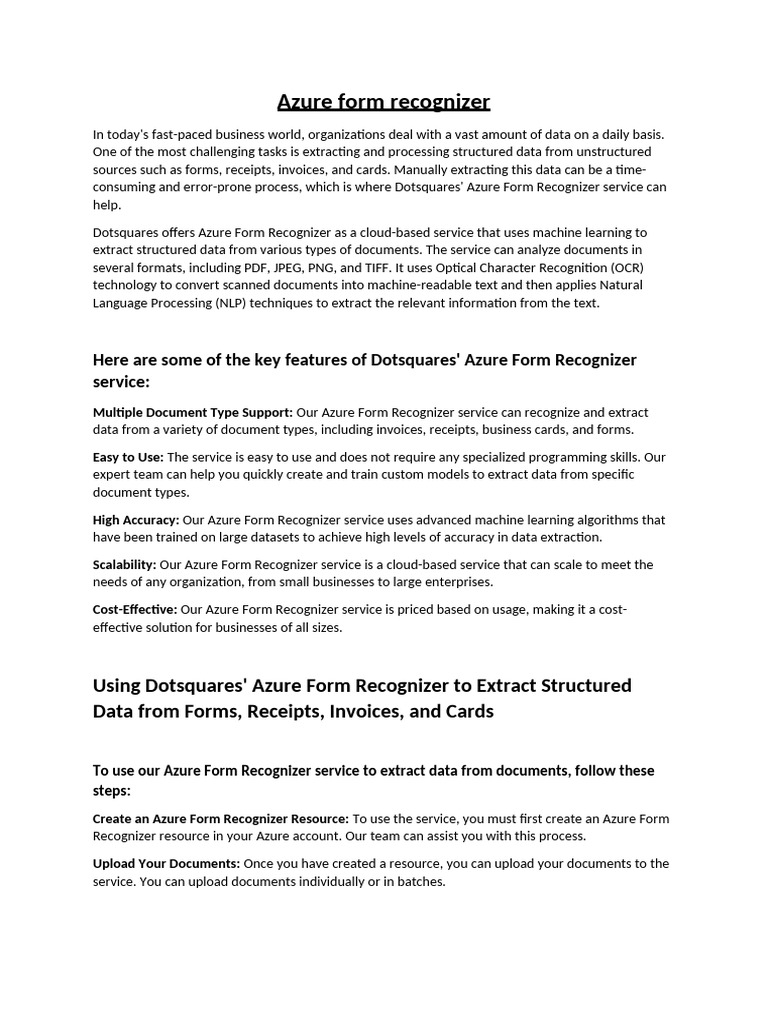 Azure form recognizer

In today's fast-paced business world, organizations deal with a vast amount of data on a daily basis. One of the most challenging tasks is extracting and processing structured data from unstructured sources such as forms, receipts, invoices, and cards. Manually extracting this data can be a time-consuming and error-prone process, which is where Dotsquares' Azure Form Recognizer service can help.

Dotsquares offers Azure Form Recognizer as a cloud-based service that uses machine learning to extract structured data from various types of documents. The service can analyze documents in several formats, including PDF, JPEG, PNG, and TIFF. It uses Optical Character Recognition (OCR) technology to convert scanned documents into machine-readable text and then applies Natural Language Processing (NLP) techniques to extract the relevant information from the text.

Here are some of the key features of Dotsquares' Azure Form Recognizer service:

Multiple Document Type Support: Our Azure Form Recognizer service can recognize and extract data from a variety of document types, including invoices, receipts, business cards, and forms.

Easy to Use: The service is easy to use and does not require any specialized programming skills. Our expert team can help you quickly create and train custom models to extract data from specific document types.

High Accuracy: Our Azure Form Recognizer service uses advanced machine learning algorithms that have been trained on large datasets to achieve high levels of accuracy in data extraction.

Scalability: Our Azure Form Recognizer service is a cloud-based service that can scale to meet the needs of any organization, from small businesses to large enterprises.

Cost-Effective: Our Azure Form Recognizer service is priced based on usage, making it a cost-effective solution for businesses of all sizes.

Using Dotsquares' Azure Form Recognizer to Extract Structured Data from Forms, Receipts, Invoices, and Cards

To use our Azure Form Recognizer service to extract data from documents, follow these steps:

Create an Azure Form Recognizer Resource: To use the service, you must first create an Azure Form Recognizer resource in your Azure account. Our team can assist you with this process.

Upload Your Documents: Once you have created a resource, you can upload your documents to the service. You can upload documents individually or in batches.